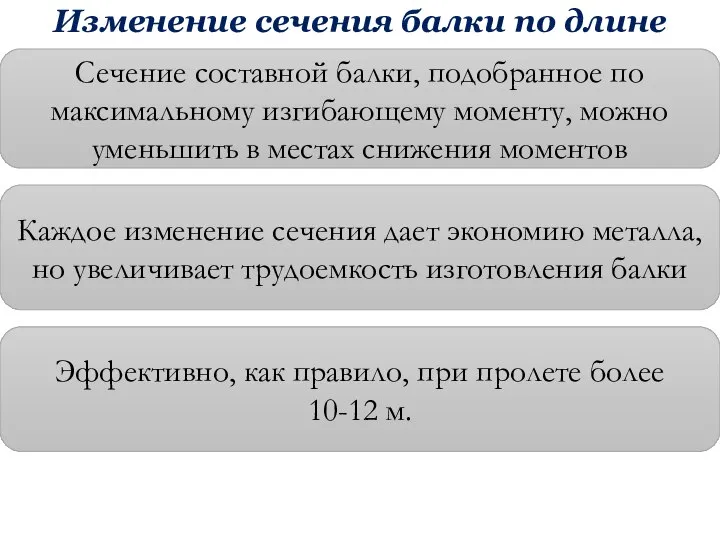 Изменение сечения балки по длине

Сечение составной балки, подобранное по максимальному изгибающему моменту, можно уменьшить в местах снижения моментов

Каждое изменение сечения дает экономию металла, но увеличивает трудоемкость изготовления балки

Эффективно, как правило, при пролете более 10-12 м.